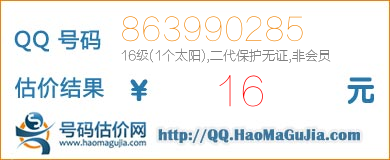 QQ 号码
863990285
16级(1个太阳),二代保护无证,非会员

估价结果 ¥ 16 元

号码估价网
www.haomagujia.com
http://QQ.HaoMaGuJia.com